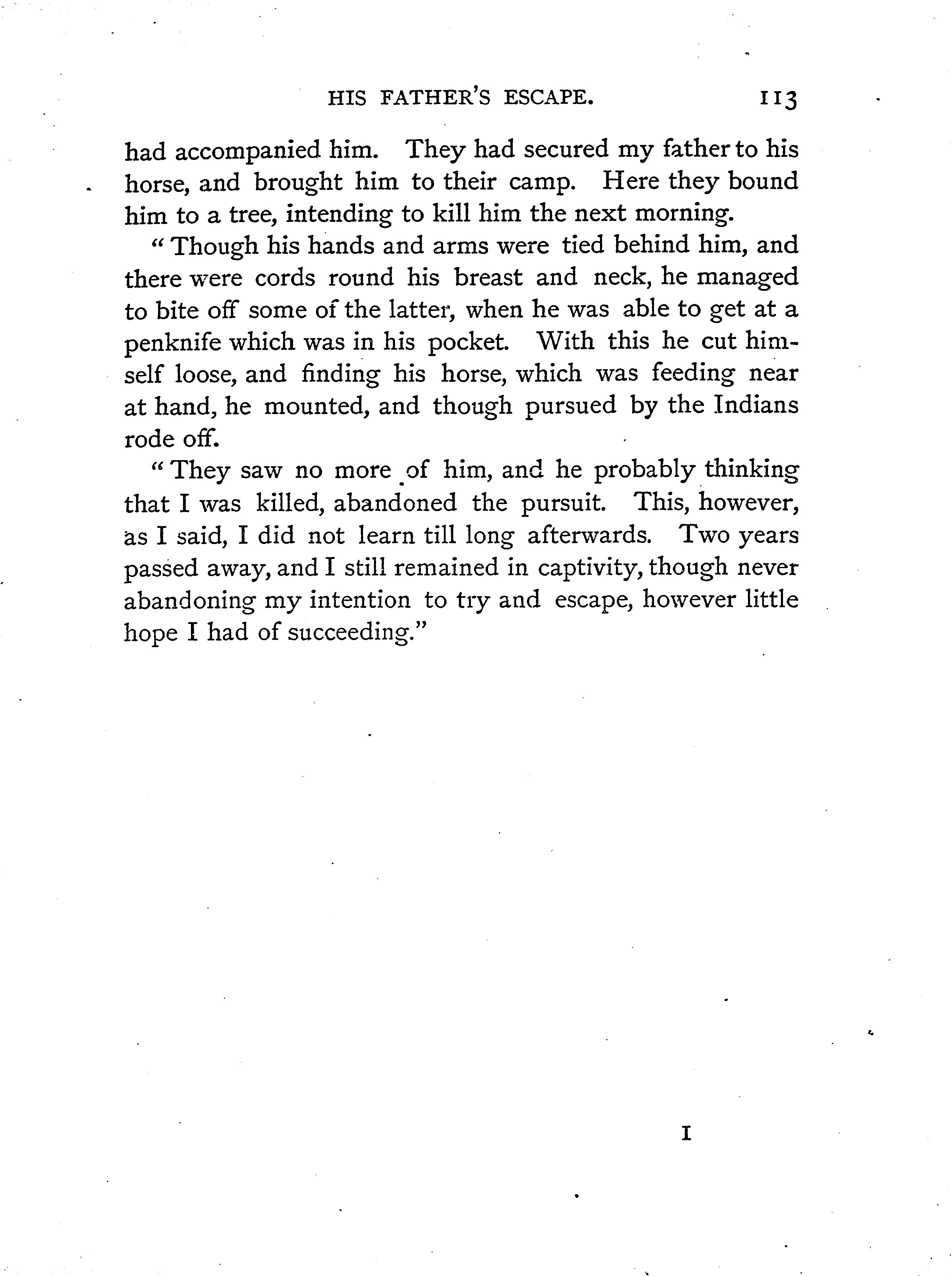 HIS FATHER'S ESCAPE. 113

had accompanied him. They had secured my father to his horse, and brought him to their camp. Here they bound him to a tree, intending to kill him the next morning.

"Though his hands and arms were tied behind him, and there were cords round his breast and neck, he managed to bite off some of the latter, when he was able to get at a penknife which was in his pocket. With this he cut himself loose, and finding his horse, which was feeding near at hand, he mounted, and though pursued by the Indians rode off.

"They saw no more of him, and he probably thinking that I was killed, abandoned the pursuit. This, however, as I said, I did not learn till long afterwards. Two years passed away, and I still remained in captivity, though never abandoning my intention to try and escape, however little hope I had of succeeding."

I